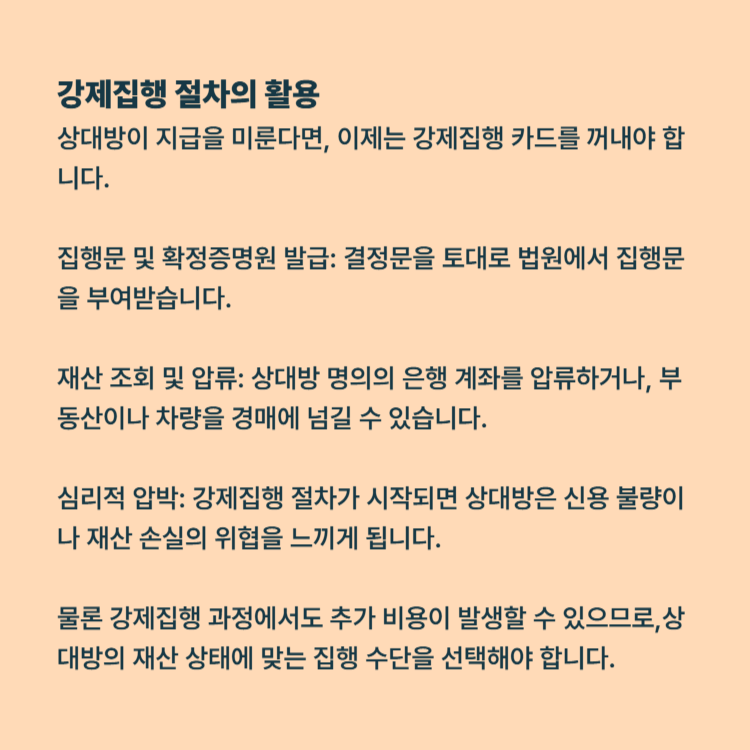 강제집행 절차의 활용
상대방이 지급을 미룬다면, 이제는 강제집행 카드를 꺼내야 합니다.

집행문 및 확정증명원 발급: 결정문을 토대로 법원에서 집행문을 부여받습니다.

재산 조회 및 압류: 상대방 명의의 은행 계좌를 압류하거나, 부동산이나 차량을 경매에 넘길 수 있습니다.

심리적 압박: 강제집행 절차가 시작되면 상대방은 신용 불량이나 재산 손실의 위협을 느끼게 됩니다.

물론 강제집행 과정에서도 추가 비용이 발생할 수 있으므로,상대방의 재산 상태에 맞는 집행 수단을 선택해야 합니다.